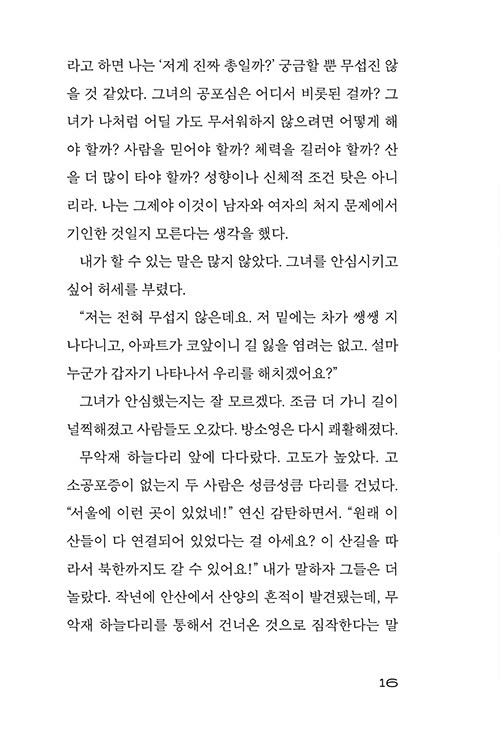 라고 하면 나는 '저게 진짜 총일까?' 궁금할 뿐 무섭진 않을 것 같았다. 그녀의 공포심은 어디서 비롯된 걸까? 그녀가 나처럼 어딜 가도 무서워하지 않으려면 어떻게 해야 할까? 사람을 믿어야 할까? 체력을 길러야 할까? 산을 더 많이 타야 할까? 성향이나 신체적 조건 탓은 아니리라. 나는 그제야 이것이 남자와 여자의 처지 문제에서 기인한 것일지 모른다는 생각을 했다.

내가 할 수 있는 말은 많지 않았다. 그녀를 안심시키고 싶어 허세를 부렸다.

"저는 전혀 무섭지 않은데요. 저 밑에는 차가 쌩쌩 지나다니고, 아파트가 코앞이니 길 잃을 염려는 없고. 설마 누군가 갑자기 나타나서 우리를 해치겠어요?"

그녀가 안심했는지는 잘 모르겠다. 조금 더 가니 길이 널찍해졌고 사람들도 오갔다. 방소영은 다시 쾌활해졌다.

무악재 하늘다리 앞에 다다랐다. 고도가 높았다. 고소공포증이 없는지 두 사람은 성큼성큼 다리를 건넜다. "서울에 이런 곳이 있었네!" 연신 감탄하면서. "원래 이 산들이 다 연결되어 있었다는 걸 아세요? 이 산길을 따라서 북한까지도 갈 수 있어요!" 내가 말하자 그들은 더 놀랐다. 작년에 안산에서 산양의 흔적이 발견됐는데, 무악재 하늘다리를 통해서 건너온 것으로 짐작한다는 말

16